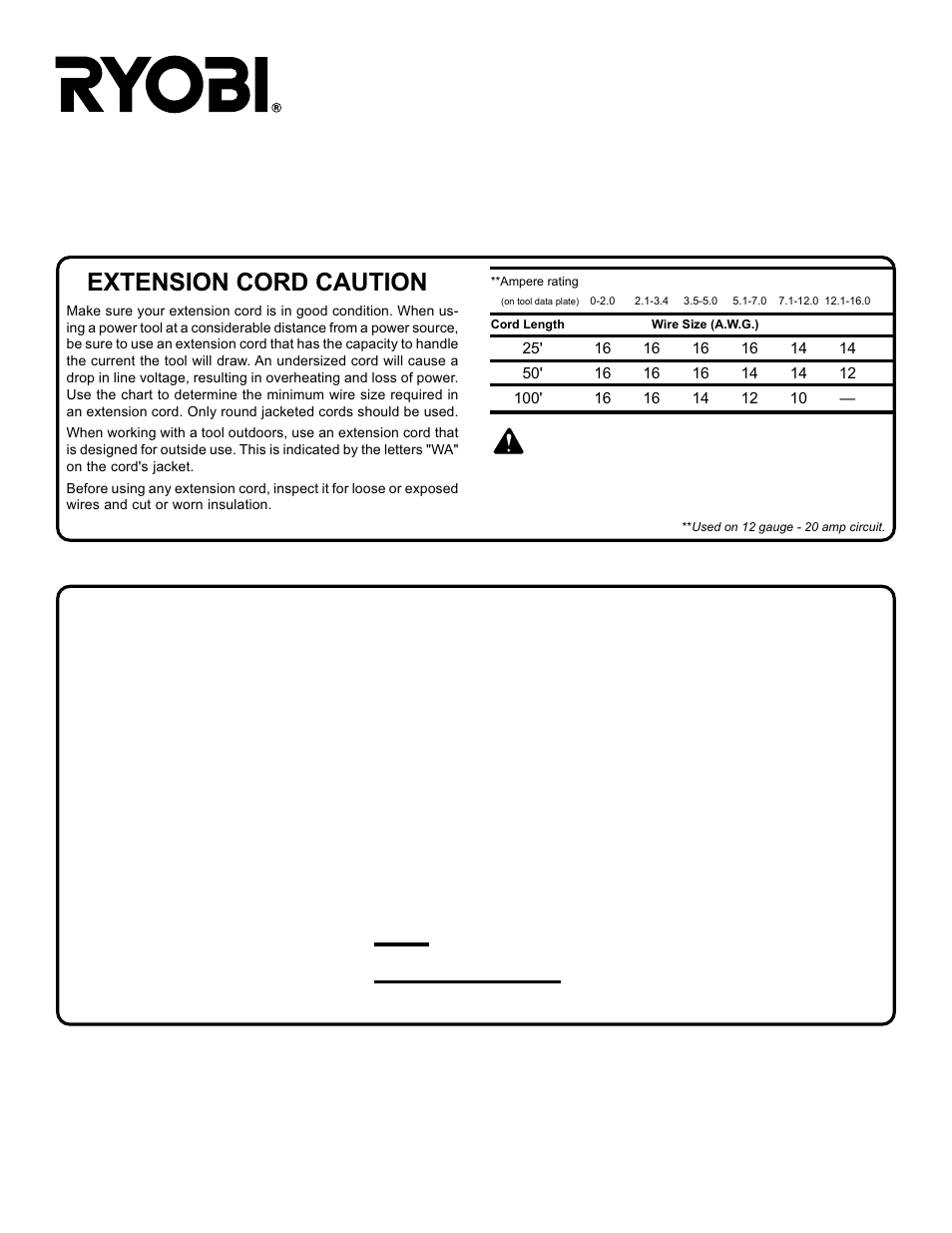 RYOBI®

EXTENSION CORD CAUTION

Make sure your extension cord is in good condition. When using a power tool at a considerable distance from a power source, be sure to use an extension cord that has the capacity to handle the current the tool will draw. An undersized cord will cause a drop in line voltage, resulting in overheating and loss of power. Use the chart to determine the minimum wire size required in an extension cord. Only round jacketed cords should be used.

When working with a tool outdoors, use an extension cord that is designed for outside use. This is indicated by the letters "WA" on the cord's jacket.

Before using any extension cord, inspect it for loose or exposed wires and cut or worn insulation.

| **Ampere rating (on tool data plate) | 0-2.0 | 2.1-3.4 | 3.5-5.0 | 5.1-7.0 | 7.1-12.0 | 12.1-16.0 |
|---|---|---|---|---|---|---|
| Cord Length | Wire Size (A.W.G.) | | | | | |
| 25' | 16 | 16 | 16 | 16 | 14 | 14 |
| 50' | 16 | 16 | 16 | 14 | 14 | 12 |
| 100' | 16 | 16 | 14 | 12 | 10 | — |

**Used on 12 gauge - 20 amp circuit.